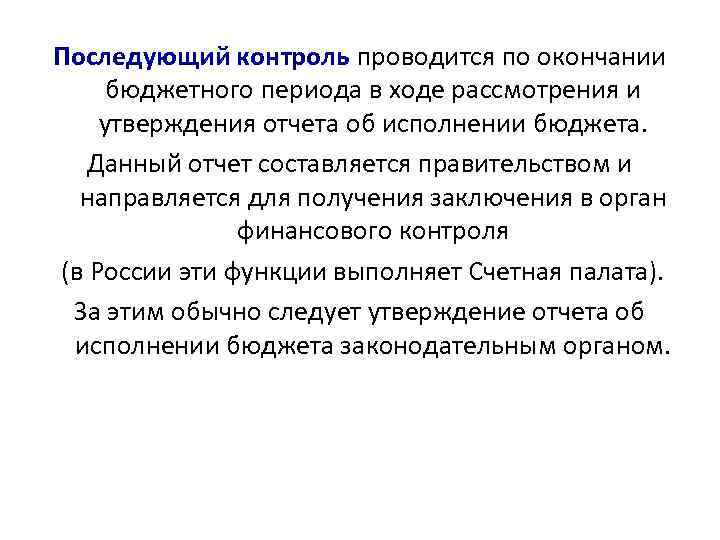 Последующий контроль проводится по окончании бюджетного периода в ходе рассмотрения и утверждения отчета об исполнении бюджета.

Данный отчет составляется правительством и направляется для получения заключения в орган финансового контроля

(в России эти функции выполняет Счетная палата).

За этим обычно следует утверждение отчета об исполнении бюджета законодательным органом.